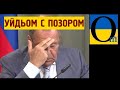 УЙДЬОМ С ПОЗОРОМ

O
m